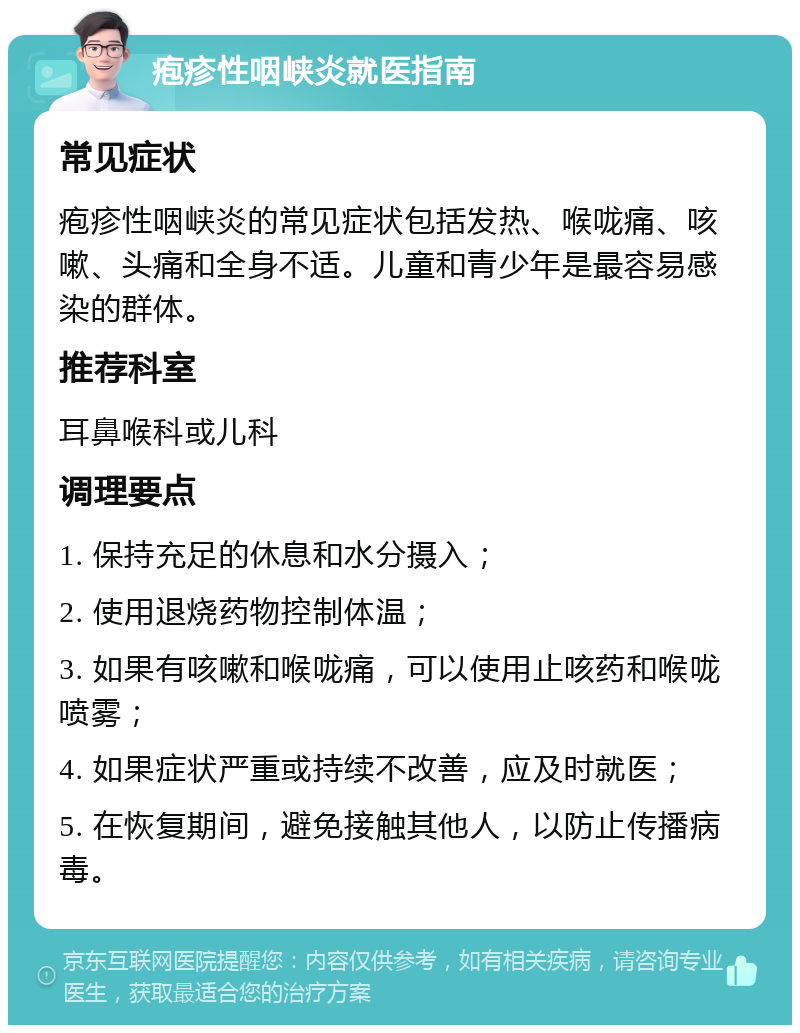 疱疹性咽峡炎就医指南

常见症状

疱疹性咽峡炎的常见症状包括发热、喉咙痛、咳嗽、头痛和全身不适。儿童和青少年是最容易感染的群体。

推荐科室

耳鼻喉科或儿科

调理要点

1. 保持充足的休息和水分摄入；

2. 使用退烧药物控制体温；

3. 如果有咳嗽和喉咙痛，可以使用止咳药和喉咙喷雾；

4. 如果症状严重或持续不改善，应及时就医；

5. 在恢复期间，避免接触其他人，以防止传播病毒。

京东互联网医院提醒您：内容仅供参考，如有相关疾病，请咨询专业医生，获取最适合您的治疗方案